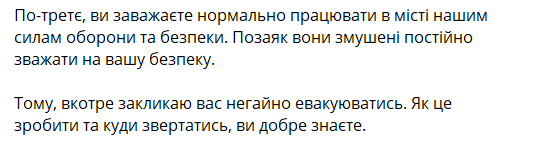 По-третє, ви заважаєте нормально працювати в місті нашим силам оборони та безпеки. Позаяк вони змушені постійно зважати на вашу безпеку.

Тому, вкотре закликаю вас негайно евакуюватись. Як це зробити та куди звертатись, ви добре знаєте.